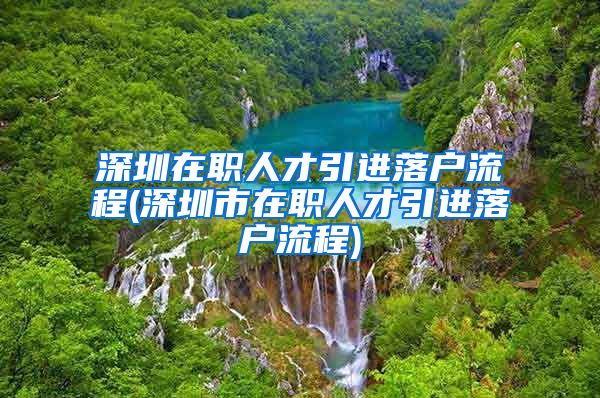 深圳在职人才引进落户流程(深圳市在职人才引进落户流程)